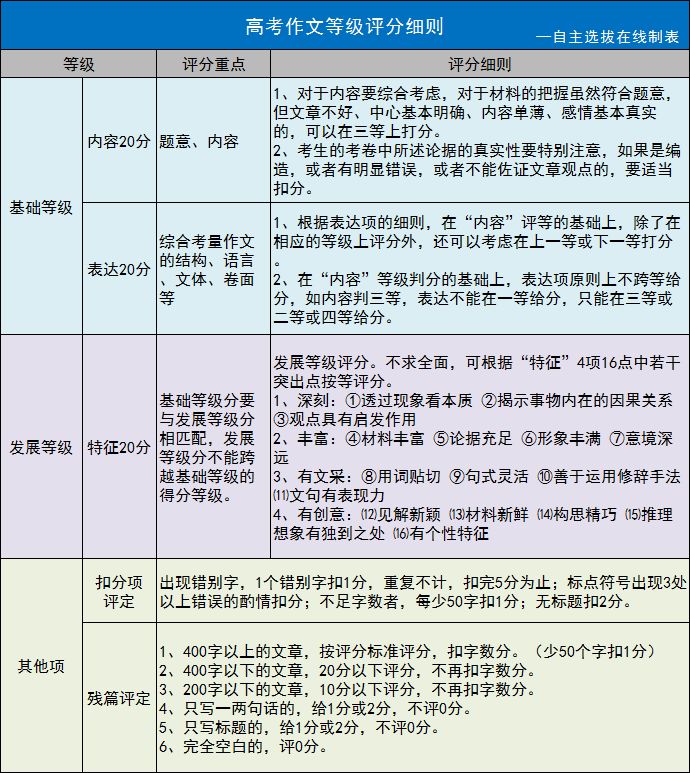 高考作文等级评分细则

—自主选拔在线制表

| 等级 | | 评分重点 | 评分细则 |
|---|---|---|---|
| 基础等级 | 内容20分 | 题意、内容 | 1、对于内容要综合考虑，对于材料的把握虽然符合题意，但文章不好、中心基本明确、内容单薄、感情基本真实的，可以在三等上打分。 2、考生的考卷中所述论据的真实性要特别注意，如果是编造，或者有明显错误，或者不能佐证文章观点的，要适当扣分。 |
| | 表达20分 | 综合考量作文的结构、语言、文体、卷面等 | 1、根据表达项的细则，在“内容”评等的基础上，除了在相应的等级上评分外，还可以考虑在上一等或下一等打分。 2、在“内容”等级判分的基础上，表达项原则上不跨等给分，如内容判三等，表达不能在一等给分，只能在三等或二等或四等给分。 |
| 发展等级 | 特征20分 | 基础等级分要与发展等级分相匹配，发展等级分不能跨越基础等级的得分等级。 | 发展等级评分。不求全面，可根据“特征”4项16点中若干突出点按等评分。 1、深刻：①透过现象看本质 ②揭示事物内在的因果关系 ③观点具有启发作用 2、丰富：④材料丰富 ⑤论据充足 ⑥形象丰满 ⑦意境深远 3、有文采：⑧用词贴切 ⑨句式灵活 ⑩善于运用修辞手法 ⑾文句有表现力 4、有创意：⑿见解新颖 ⒀材料新鲜 ⒁构思精巧 ⒂推理想象有独到之处 ⒃有个性特征 |
| 其他项 | 扣分项评定 | 出现错别字，1个错别字扣1分，重复不计，扣完5分为止；标点符号出现3处以上错误的酌情扣分；不足字数者，每少50字扣1分；无标题扣2分。 | |
| | 残篇评定 | 1、400字以上的文章，按评分标准评分，扣字数分。（少50个字扣1分） 2、400字以下的文章，20分以下评分，不再扣字数分。 3、200字以下的文章，10分以下评分，不再扣字数分。 4、只写一两句话的，给1分或2分，不评0分。 5、只写标题的，给1分或2分，不评0分。 6、完全空白的，评0分。 | |